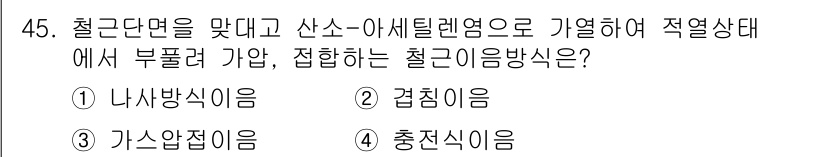 45. 철근단면을 맞대고 산소-아세틸렌염으로 가열하여 적열상태에서 부풀려 가압, 접합하는 철근이음방식은?

① 나사방식이음
② 겹침이음
③ 가스압접이음
④ 충전식이음